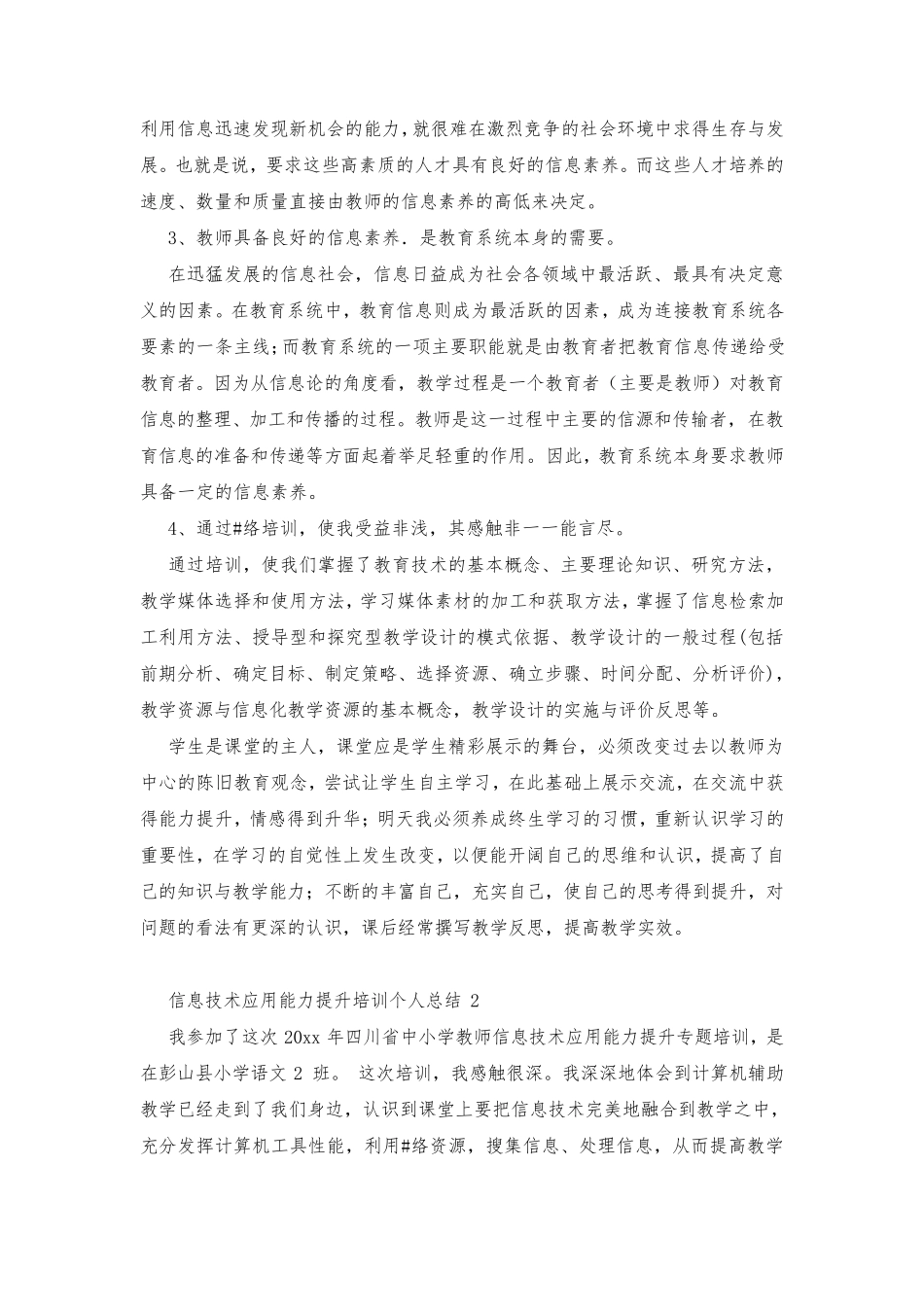 利用信息迅速发现新机会的能力，就很难在激烈竞争的社会环境中求得生存与发展。也就是说，要求这些高素质的人才具有良好的信息素养。而这些人才培养的速度、数量和质量直接由教师的信息素养的高低来决定。

3、教师具备良好的信息素养．是教育系统本身的需要。

在迅猛发展的信息社会，信息日益成为社会各领域中最活跃、最具有决定意义的因素。在教育系统中，教育信息则成为最活跃的因素，成为连接教育系统各要素的一条主线；而教育系统的一项主要职能就是由教育者把教育信息传递给受教育者。因为从信息论的角度看，教学过程是一个教育者（主要是教师）对教育信息的整理、加工和传播的过程。教师是这一过程中主要的信源和传输者，在教育信息的准备和传递等方面起着举足轻重的作用。因此，教育系统本身要求教师具备一定的信息素养。

4、通过#络培训，使我受益非浅，其感触非一一能言尽。

通过培训，使我们掌握了教育技术的基本概念、主要理论知识、研究方法，教学媒体选择和使用方法，学习媒体素材的加工和获取方法，掌握了信息检索加工利用方法、授导型和探究型教学设计的模式依据、教学设计的一般过程(包括前期分析、确定目标、制定策略、选择资源、确立步骤、时间分配、分析评价)，教学资源与信息化教学资源的基本概念，教学设计的实施与评价反思等。

学生是课堂的主人，课堂应是学生精彩展示的舞台，必须改变过去以教师为中心的陈旧教育观念，尝试让学生自主学习，在此基础上展示交流，在交流中获得能力提升，情感得到升华；明天我必须养成终生学习的习惯，重新认识学习的重要性，在学习的自觉性上发生改变，以便能开阔自己的思维和认识，提高了自己的知识与教学能力；不断的丰富自己，充实自己，使自己的思考得到提升，对问题的看法有更深的认识，课后经常撰写教学反思，提高教学实效。

信息技术应用能力提升培训个人总结 2

我参加了这次 20xx 年四川省中小学教师信息技术应用能力提升专题培训，是在彭山县小学语文 2 班。 这次培训，我感触很深。我深深地体会到计算机辅助教学已经走到了我们身边，认识到课堂上要把信息技术完美地融合到教学之中，充分发挥计算机工具性能，利用#络资源，搜集信息、处理信息，从而提高教学